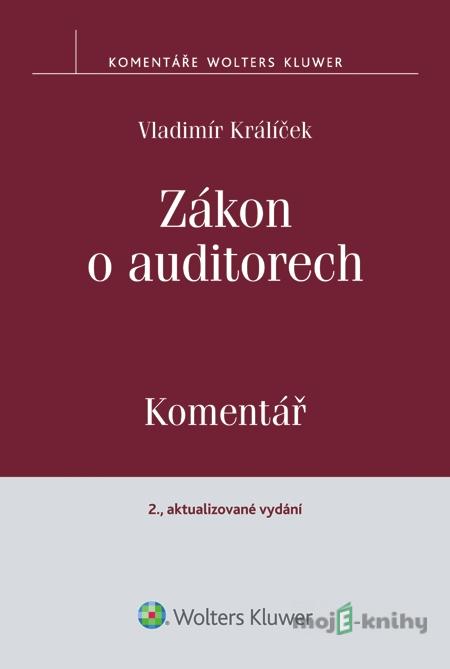 KOMENTÁŘE WOLTERS KLUWER

Vladimír Králíček

Zákon o auditorech

Komentář

2., aktualizované vydání

Wolters Kluwer

mojE-knihy